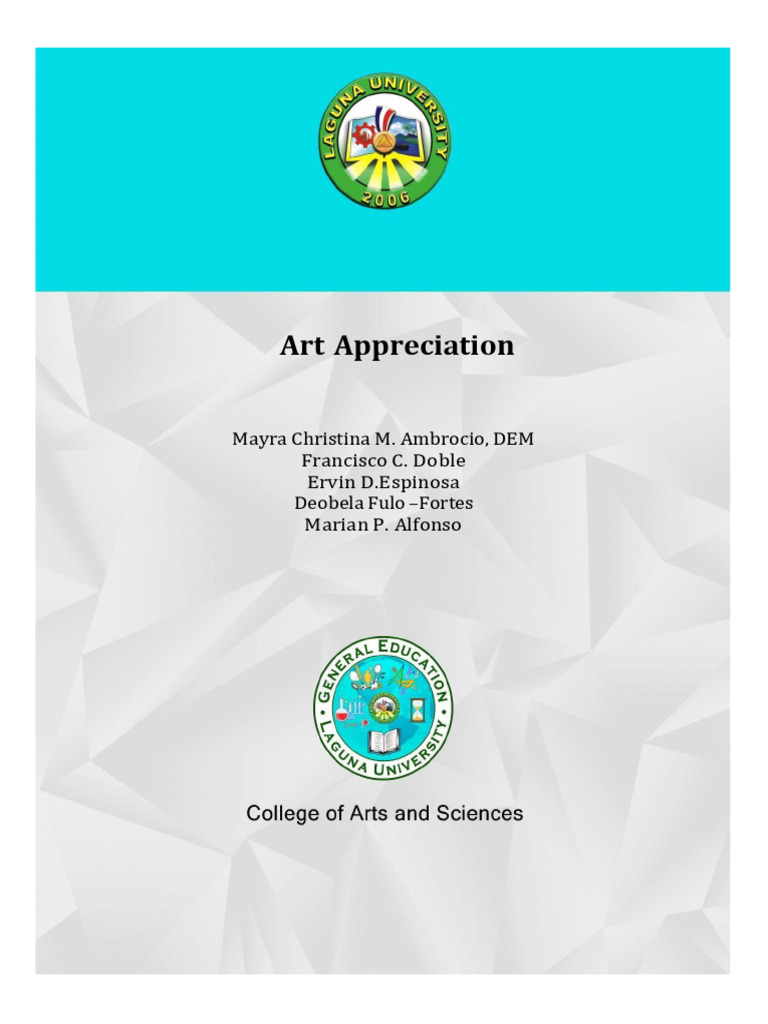 LAGUNA UNIVERSITY
2006

Art Appreciation

Mayra Christina M. Ambrocio, DEM
Francisco C. Doble
Ervin D.Espinosa
Deobela Fulo –Fortes
Marian P. Alfonso

GENERAL EDUCATION
LAGUNA UNIVERSITY

College of Arts and Sciences